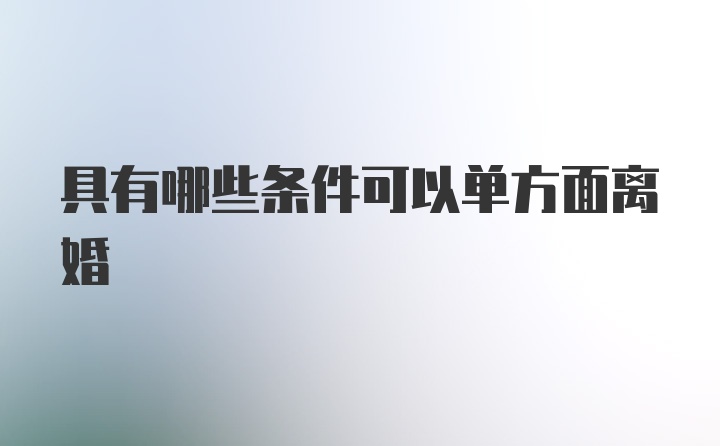 具有哪些条件可以单方面离婚